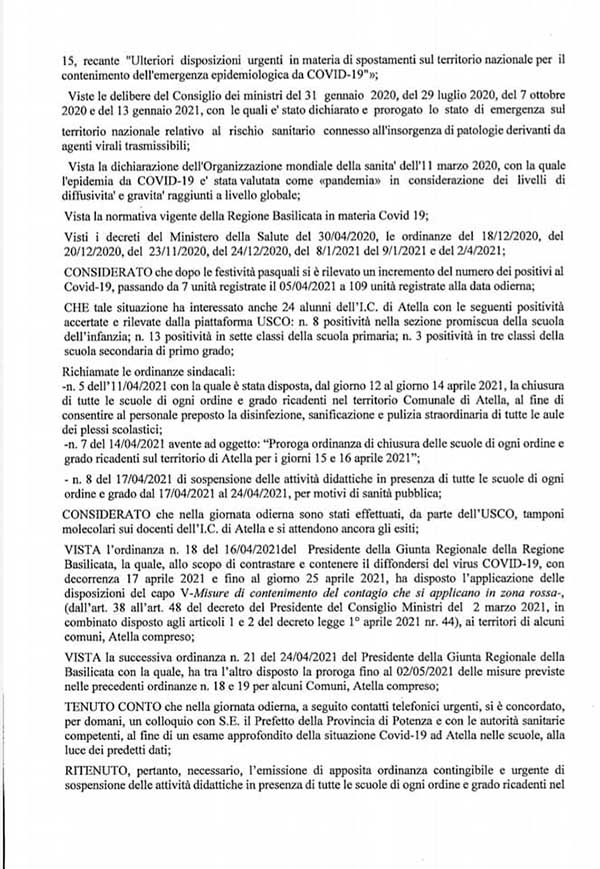 15, recante "Ulteriori disposizioni urgenti in materia di spostamenti sul territorio nazionale per il contenimento dell'emergenza epidemiologica da COVID-19"»;

Viste le delibere del Consiglio dei ministri del 31 gennaio 2020, del 29 luglio 2020, del 7 ottobre 2020 e del 13 gennaio 2021, con le quali e' stato dichiarato e prorogato lo stato di emergenza sul territorio nazionale relativo al rischio sanitario connesso all'insorgenza di patologie derivanti da agenti virali trasmissibili;

Vista la dichiarazione dell'Organizzazione mondiale della sanita' dell'11 marzo 2020, con la quale l'epidemia da COVID-19 e' stata valutata come «pandemia» in considerazione dei livelli di diffusivita' e gravita' raggiunti a livello globale;

Vista la normativa vigente della Regione Basilicata in materia Covid 19;

Visti i decreti del Ministero della Salute del 30/04/2020, le ordinanze del 18/12/2020, del 20/12/2020, del 23/11/2020, del 24/12/2020, del 8/1/2021 del 9/1/2021 e del 2/4/2021;

CONSIDERATO che dopo le festività pasquali si è rilevato un incremento del numero dei positivi al Covid-19, passando da 7 unità registrate il 05/04/2021 a 109 unità registrate alla data odierna;

CHE tale situazione ha interessato anche 24 alunni dell'I.C. di Atella con le seguenti positività accertate e rilevate dalla piattaforma USCO: n. 8 positività nella sezione promiscua della scuola dell'infanzia; n. 13 positività in sette classi della scuola primaria; n. 3 positività in tre classi della scuola secondaria di primo grado;

Richiamate le ordinanze sindacali:
-n. 5 dell'11/04/2021 con la quale è stata disposta, dal giorno 12 al giorno 14 aprile 2021, la chiusura di tutte le scuole di ogni ordine e grado ricadenti nel territorio Comunale di Atella, al fine di consentire al personale preposto la disinfezione, sanificazione e pulizia straordinaria di tutte le aule dei plessi scolastici;
-n. 7 del 14/04/2021 avente ad oggetto: "Proroga ordinanza di chiusura delle scuole di ogni ordine e grado ricadenti sul territorio di Atella per i giorni 15 e 16 aprile 2021";
- n. 8 del 17/04/2021 di sospensione delle attività didattiche in presenza di tutte le scuole di ogni ordine e grado dal 17/04/2021 al 24/04/2021, per motivi di sanità pubblica;

CONSIDERATO che nella giornata odierna sono stati effettuati, da parte dell'USCO, tamponi molecolari sui docenti dell'I.C. di Atella e si attendono ancora gli esiti;

VISTA l'ordinanza n. 18 del 16/04/2021del Presidente della Giunta Regionale della Regione Basilicata, la quale, allo scopo di contrastare e contenere il diffondersi del virus COVID-19, con decorrenza 17 aprile 2021 e fino al giorno 25 aprile 2021, ha disposto l'applicazione delle disposizioni del capo V-Misure di contenimento del contagio che si applicano in zona rossa-, (dall'art. 38 all'art. 48 del decreto del Presidente del Consiglio Ministri del 2 marzo 2021, in combinato disposto agli articoli 1 e 2 del decreto legge 1° aprile 2021 nr. 44), ai territori di alcuni comuni, Atella compreso;

VISTA la successiva ordinanza n. 21 del 24/04/2021 del Presidente della Giunta Regionale della Basilicata con la quale, ha tra l'altro disposto la proroga fino al 02/05/2021 delle misure previste nelle precedenti ordinanze n. 18 e 19 per alcuni Comuni, Atella compreso;

TENUTO CONTO che nella giornata odierna, a seguito contatti telefonici urgenti, si è concordato, per domani, un colloquio con S.E. il Prefetto della Provincia di Potenza e con le autorità sanitarie competenti, al fine di un esame approfondito della situazione Covid-19 ad Atella nelle scuole, alla luce dei predetti dati;

RITENUTO, pertanto, necessario, l'emissione di apposita ordinanza contingibile e urgente di sospensione delle attività didattiche in presenza di tutte le scuole di ogni ordine e grado ricadenti nel